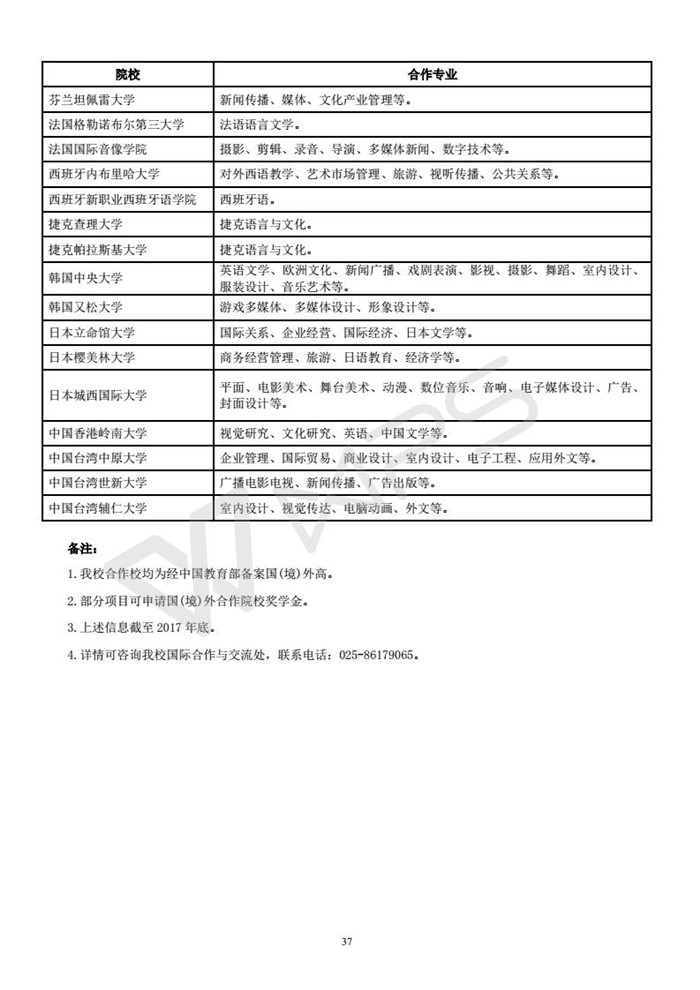 | 院校 | 合作专业 |
|---|---|
| 芬兰坦佩雷大学 | 新闻传播、媒体、文化产业管理等。 |
| 法国格勒诺布尔第三大学 | 法语语言文学。 |
| 法国国际音像学院 | 摄影、剪辑、录音、导演、多媒体新闻、数字技术等。 |
| 西班牙内布里哈大学 | 对外西语教学、艺术市场管理、旅游、视听传播、公共关系等。 |
| 西班牙新职业西班牙语学院 | 西班牙语。 |
| 捷克查理大学 | 捷克语言与文化。 |
| 捷克帕拉斯基大学 | 捷克语言与文化。 |
| 韩国中央大学 | 英语文学、欧洲文化、新闻广播、戏剧表演、影视、摄影、舞蹈、室内设计、服装设计、音乐艺术等。 |
| 韩国又松大学 | 游戏多媒体、多媒体设计、形象设计等。 |
| 日本立命馆大学 | 国际关系、企业经营、国际经济、日本文学等。 |
| 日本樱美林大学 | 商务经营管理、旅游、日语教育、经济学等。 |
| 日本城西国际大学 | 平面、电影美术、舞台美术、动漫、数位音乐、音响、电子媒体设计、广告、封面设计等。 |
| 中国香港岭南大学 | 视觉研究、文化研究、英语、中国文学等。 |
| 中国台湾中原大学 | 企业管理、国际贸易、商业设计、室内设计、电子工程、应用外文等。 |
| 中国台湾世新大学 | 广播电影电视、新闻传播、广告出版等。 |
| 中国台湾辅仁大学 | 室内设计、视觉传达、电脑动画、外文等。 |

备注:

1. 我校合作校均为经中国教育部备案国(境)外高。

2. 部分项目可申请国(境)外合作院校奖学金。

3. 上述信息截至 2017 年底。

4. 详情可咨询我校国际合作与交流处，联系电话：025-86179065。

37